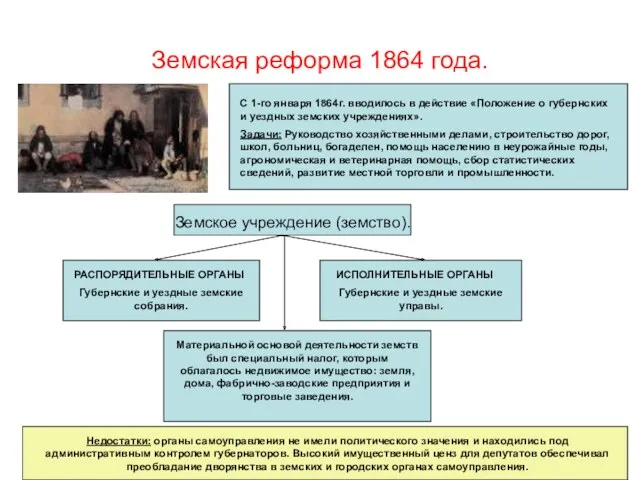 Земская реформа 1864 года.

С 1-го января 1864г. вводилось в действие «Положение о губернских и уездных земских учреждениях».

Задачи: Руководство хозяйственными делами, строительство дорог, школ, больниц, богаделен, помощь населению в неурожайные годы, агрономическая и ветеринарная помощь, сбор статистических сведений, развитие местной торговли и промышленности.

Земское учреждение (земство).

РАСПОРЯДИТЕЛЬНЫЕ ОРГАНЫ
Губернские и уездные земские собрания.

ИСПОЛНИТЕЛЬНЫЕ ОРГАНЫ
Губернские и уездные земские управы.

Материальной основой деятельности земств был специальный налог, которым облагалось недвижимое имущество: земля, дома, фабрично-заводские предприятия и торговые заведения.

Недостатки: органы самоуправления не имели политического значения и находились под административным контролем губернаторов. Высокий имущественный ценз для депутатов обеспечивал преобладание дворянства в земских и городских органах самоуправления.